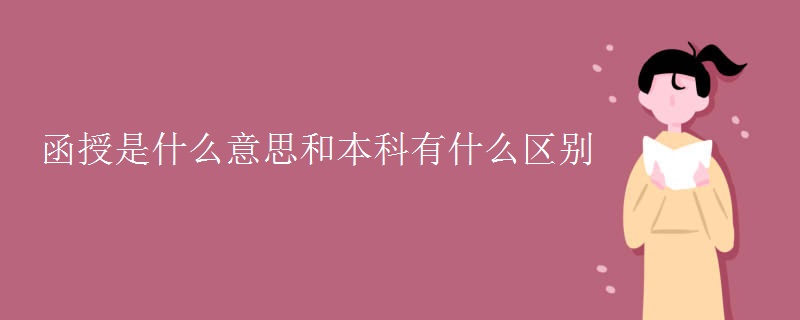 函授是什么意思和本科有什么区别